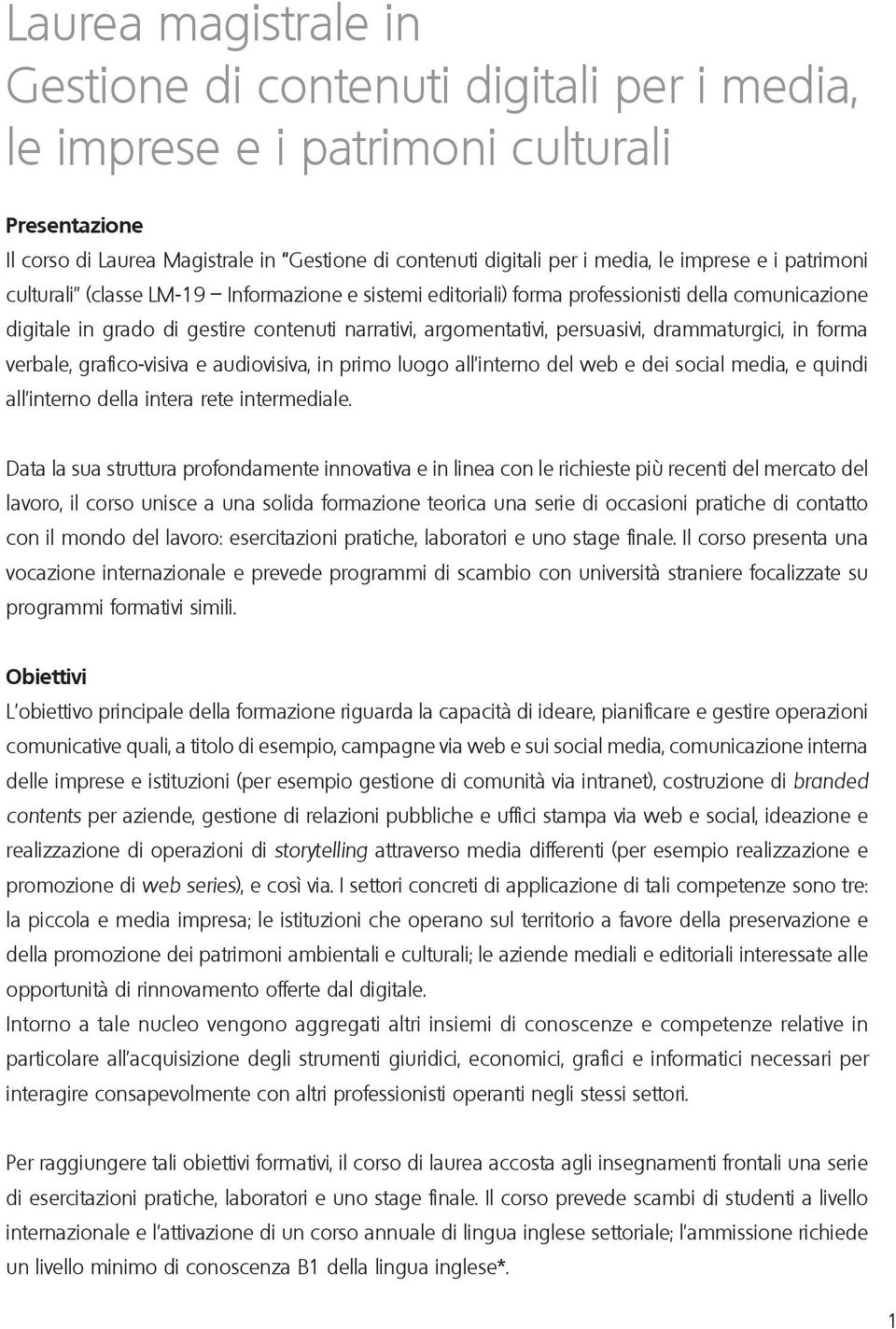 Laurea magistrale in
Gestione di contenuti digitali per i media, le imprese e i patrimoni culturali

Presentazione
Il corso di Laurea Magistrale in "Gestione di contenuti digitali per i media, le imprese e i patrimoni culturali" (classe LM-19 – Informazione e sistemi editoriali) forma professionisti della comunicazione digitale in grado di gestire contenuti narrativi, argomentativi, persuasivi, drammaturgici, in forma verbale, grafico-visiva e audiovisiva, in primo luogo all'interno del web e dei social media, e quindi all'interno della intera rete intermediale.

Data la sua struttura profondamente innovativa e in linea con le richieste più recenti del mercato del lavoro, il corso unisce a una solida formazione teorica una serie di occasioni pratiche di contatto con il mondo del lavoro: esercitazioni pratiche, laboratori e uno stage finale. Il corso presenta una vocazione internazionale e prevede programmi di scambio con università straniere focalizzate su programmi formativi simili.

Obiettivi
L'obiettivo principale della formazione riguarda la capacità di ideare, pianificare e gestire operazioni comunicative quali, a titolo di esempio, campagne via web e sui social media, comunicazione interna delle imprese e istituzioni (per esempio gestione di comunità via intranet), costruzione di branded contents per aziende, gestione di relazioni pubbliche e uffici stampa via web e social, ideazione e realizzazione di operazioni di storytelling attraverso media differenti (per esempio realizzazione e promozione di web series), e così via. I settori concreti di applicazione di tali competenze sono tre: la piccola e media impresa; le istituzioni che operano sul territorio a favore della preservazione e della promozione dei patrimoni ambientali e culturali; le aziende mediali e editoriali interessate alle opportunità di rinnovamento offerte dal digitale.
Intorno a tale nucleo vengono aggregati altri insiemi di conoscenze e competenze relative in particolare all'acquisizione degli strumenti giuridici, economici, grafici e informatici necessari per interagire consapevolmente con altri professionisti operanti negli stessi settori.

Per raggiungere tali obiettivi formativi, il corso di laurea accosta agli insegnamenti frontali una serie di esercitazioni pratiche, laboratori e uno stage finale. Il corso prevede scambi di studenti a livello internazionale e l'attivazione di un corso annuale di lingua inglese settoriale; l'ammissione richiede un livello minimo di conoscenza B1 della lingua inglese*.

1